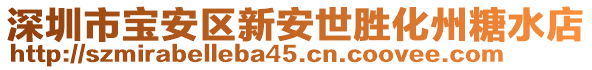 深圳市宝安区新安世胜化州糖水店
http://szmirabelleba45.cn.coovee.com